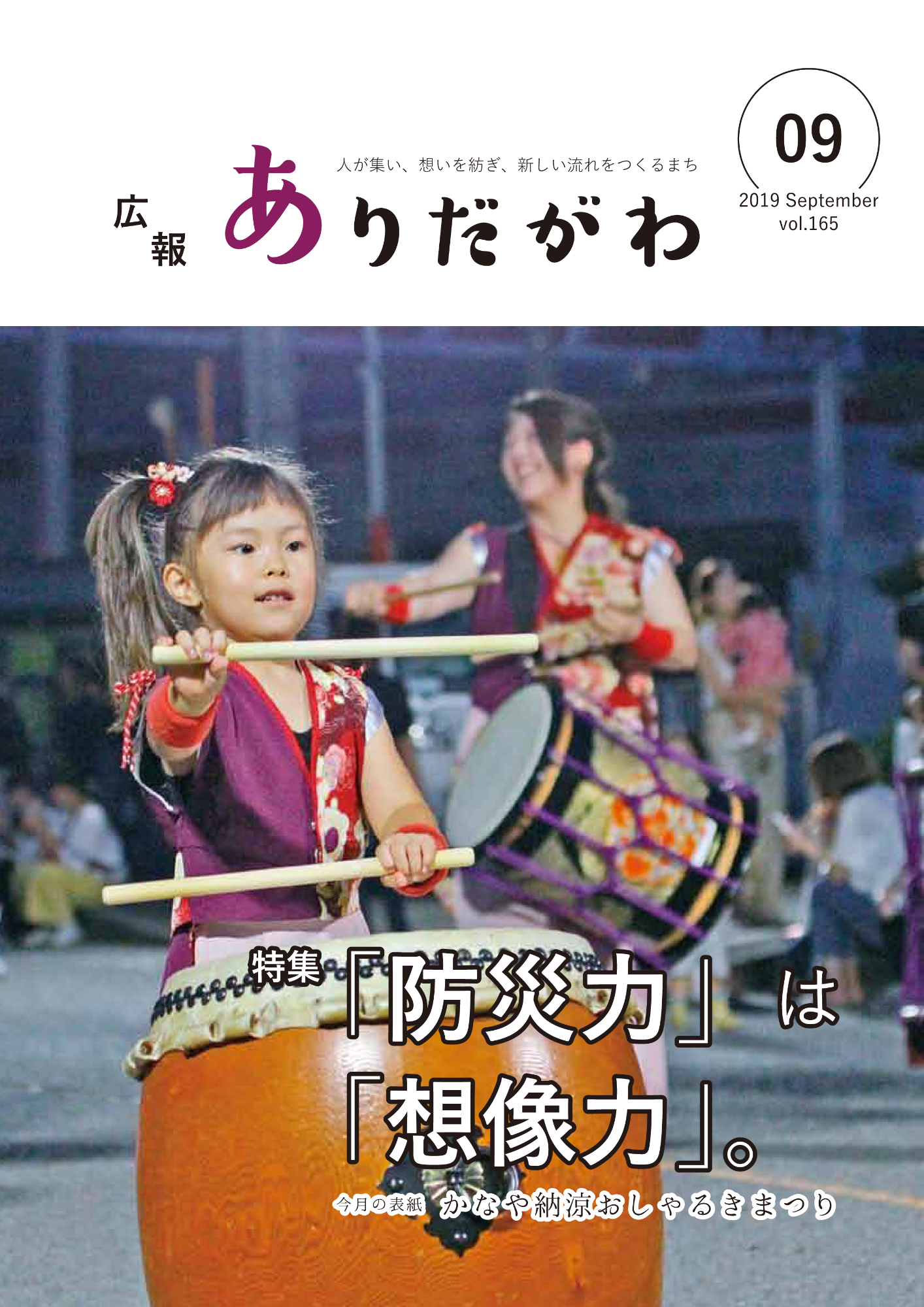 広報 ありだがわ

人が集い、想いを紡ぎ、新しい流れをつくるまち

09
2019 September
vol.165

特集「防災力」は「想像力」。

今月の表紙 かなや納涼おしゃるきまつり